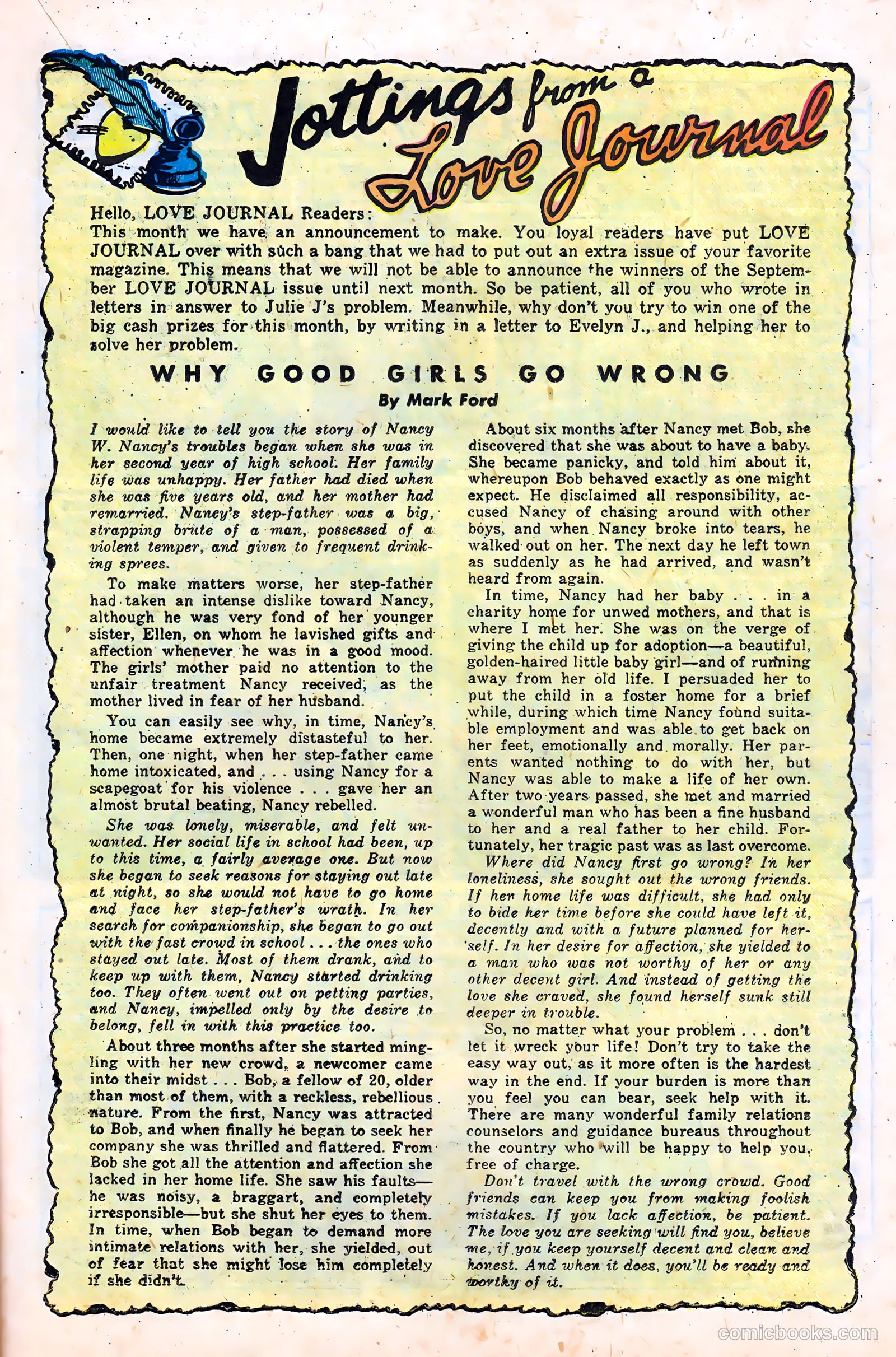 Jottings from a Love Journal

Hello, LOVE JOURNAL Readers:
This month we have an announcement to make. You loyal readers have put LOVE JOURNAL over with such a bang that we had to put out an extra issue of your favorite magazine. This means that we will not be able to announce the winners of the September LOVE JOURNAL issue until next month. So be patient, all of you who wrote in letters in answer to Julie J's problem. Meanwhile, why don't you try to win one of the big cash prizes for this month, by writing in a letter to Evelyn J., and helping her to solve her problem.

WHY GOOD GIRLS GO WRONG
By Mark Ford

I would like to tell you the story of Nancy W. Nancy's troubles began when she was in her second year of high school. Her family life was unhappy. Her father had died when she was five years old, and her mother had remarried. Nancy's step-father was a big, strapping brute of a man, possessed of a violent temper, and given to frequent drinking sprees.

To make matters worse, her step-father had taken an intense dislike toward Nancy, although he was very fond of her younger sister, Ellen, on whom he lavished gifts and affection whenever he was in a good mood. The girls' mother paid no attention to the unfair treatment Nancy received, as the mother lived in fear of her husband.

You can easily see why, in time, Nancy's home became extremely distasteful to her. Then, one night, when her step-father came home intoxicated, and . . . using Nancy for a scapegoat for his violence . . . gave her an almost brutal beating, Nancy rebelled.

She was lonely, miserable, and felt unwanted. Her social life in school had been, up to this time, a fairly average one. But now she began to seek reasons for staying out late at night, so she would not have to go home and face her step-father's wrath. In her search for companionship, she began to go out with the fast crowd in school . . . the ones who stayed out late. Most of them drank, and to keep up with them, Nancy started drinking too. They often went out on petting parties, and Nancy, impelled only by the desire to belong, fell in with this practice too.

About three months after she started mingling with her new crowd, a newcomer came into their midst . . . Bob, a fellow of 20, older than most of them, with a reckless, rebellious nature. From the first, Nancy was attracted to Bob, and when finally he began to seek her company she was thrilled and flattered. From Bob she got all the attention and affection she lacked in her home life. She saw his faults—he was noisy, a braggart, and completely irresponsible—but she shut her eyes to them. In time, when Bob began to demand more intimate relations with her, she yielded, out of fear that she might lose him completely if she didn't.

About six months after Nancy met Bob, she discovered that she was about to have a baby. She became panicky, and told him about it, whereupon Bob behaved exactly as one might expect. He disclaimed all responsibility, accused Nancy of chasing around with other boys, and when Nancy broke into tears, he walked out on her. The next day he left town as suddenly as he had arrived, and wasn't heard from again.

In time, Nancy had her baby . . . in a charity home for unwed mothers, and that is where I met her. She was on the verge of giving the child up for adoption—a beautiful, golden-haired little baby girl—and of running away from her old life. I persuaded her to put the child in a foster home for a brief while, during which time Nancy found suitable employment and was able to get back on her feet, emotionally and morally. Her parents wanted nothing to do with her, but Nancy was able to make a life of her own. After two years passed, she met and married a wonderful man who has been a fine husband to her and a real father to her child. Fortunately, her tragic past was as last overcome.

Where did Nancy first go wrong? In her loneliness, she sought out the wrong friends. If her home life was difficult, she had only to bide her time before she could have left it, decently and with a future planned for herself. In her desire for affection, she yielded to a man who was not worthy of her or any other decent girl. And instead of getting the love she craved, she found herself sunk still deeper in trouble.

So, no matter what your problem . . . don't let it wreck your life! Don't try to take the easy way out, as it more often is the hardest way in the end. If your burden is more than you feel you can bear, seek help with it. There are many wonderful family relations counselors and guidance bureaus throughout the country who will be happy to help you, free of charge.

Don't travel with the wrong crowd. Good friends can keep you from making foolish mistakes. If you lack affection, be patient. The love you are seeking will find you, believe me, if you keep yourself decent and clean and honest. And when it does, you'll be ready and worthy of it.

comicbooks.com